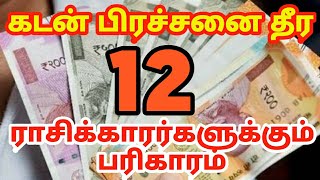 கடன் பிரச்சனை தீர

12

ராசிக்காரர்களுக்கும் பரிகாரம்